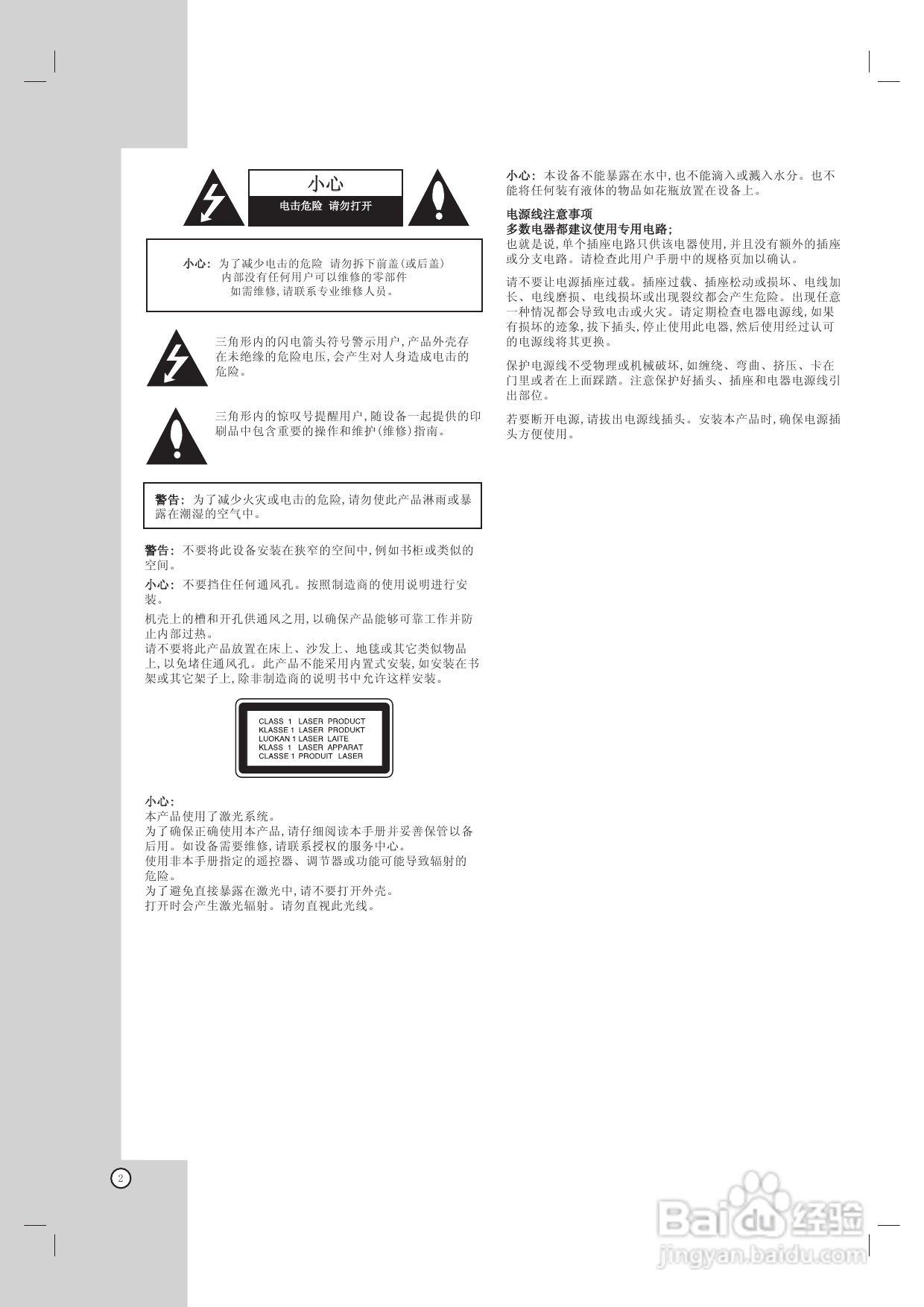 小心
电击危险 请勿打开

小心：为了减少电击的危险 请勿拆下前盖(或后盖)
内部没有任何用户可以维修的零部件
如需维修，请联系专业维修人员。

三角形内的闪电箭头符号警示用户，产品外壳存在未绝缘的危险电压，会产生对人身造成电击的危险。

三角形内的惊叹号提醒用户，随设备一起提供的印刷品中包含重要的操作和维护(维修)指南。

警告：为了减少火灾或电击的危险，请勿使此产品淋雨或暴露在潮湿的空气中。

警告：不要将此设备安装在狭窄的空间中，例如书柜或类似的空间。

小心：不要挡住任何通风孔。按照制造商的使用说明进行安装。

机壳上的槽和开孔供通风之用，以确保产品能够可靠工作并防止内部过热。
请不要将此产品放置在床上、沙发上、地毯或其它类似物品上，以免堵住通风孔。此产品不能采用内置式安装，如安装在书架或其它架子上，除非制造商的说明书中允许这样安装。

CLASS 1 LASER PRODUCT
KLASSE 1 LASER PRODUKT
LUOKAN 1 LASER LAITE
KLASS 1 LASER APPARAT
CLASSE 1 PRODUIT LASER

小心：
本产品使用了激光系统。
为了确保正确使用本产品，请仔细阅读本手册并妥善保管以备后用。如设备需要维修，请联系授权的服务中心。
使用非本手册指定的遥控器、调节器或功能可能导致辐射的危险。
为了避免直接暴露在激光中，请不要打开外壳。
打开时会产生激光辐射。请勿直视此光线。

小心：本设备不能暴露在水中，也不能滴入或溅入水分。也不能将任何装有液体的物品如花瓶放置在设备上。

电源线注意事项
多数电器都建议使用专用电路；
也就是说，单个插座电路只供该电器使用，并且没有额外的插座或分支电路。请检查此用户手册中的规格页加以确认。

请不要让电源插座过载。插座过载、插座松动或损坏、电线加长、电线磨损、电线损坏或出现裂纹都会产生危险。出现任意一种情况都会导致电击或火灾。请定期检查电器电源线，如果有损坏的迹象，拔下插头，停止使用此电器，然后使用经过认可的电源线将其更换。

保护电源线不受物理或机械破坏，如缠绕、弯曲、挤压、卡在门里或者在上面踩踏。注意保护好插头、插座和电器电源线引出部位。

若要断开电源，请拔出电源线插头。安装本产品时，确保电源插头方便使用。

2

Baidu经验
jingyan.baidu.com